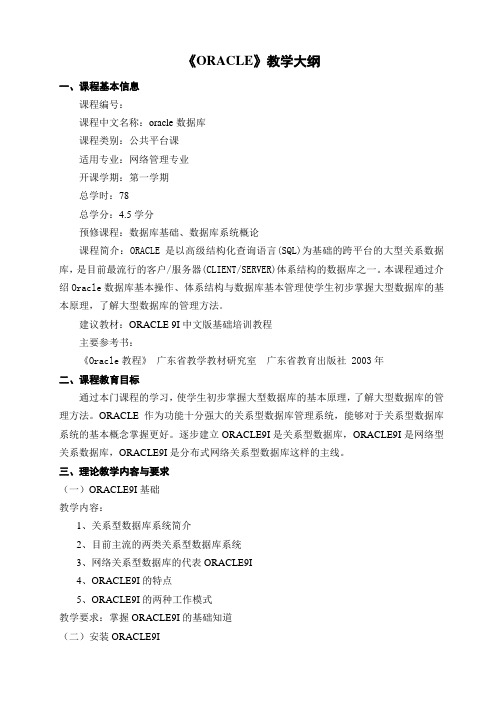 《ORACLE》教学大纲

一、课程基本信息

课程编号：

课程中文名称：oracle 数据库

课程类别：公共平台课

适用专业：网络管理专业

开课学期：第一学期

总学时：78

总学分：4.5 学分

预修课程：数据库基础、数据库系统概论

课程简介：ORACLE 是以高级结构化查询语言(SQL)为基础的跨平台的大型关系数据库，是目前最流行的客户/服务器(CLIENT/SERVER)体系结构的数据库之一。本课程通过介绍 Oracle 数据库基本操作、体系结构与数据库基本管理使学生初步掌握大型数据库的基本原理，了解大型数据库的管理方法。

建议教材：ORACLE 9I 中文版基础培训教程

主要参考书：

《Oracle 教程》 广东省教学教材研究室 广东省教育出版社 2003 年

二、课程教育目标

通过本门课程的学习，使学生初步掌握大型数据库的基本原理，了解大型数据库的管理方法。ORACLE 作为功能十分强大的关系型数据库管理系统，能够对于关系型数据库系统的基本概念掌握更好。逐步建立 ORACLE9I 是关系型数据库，ORACLE9I 是网络型关系数据库，ORACLE9I 是分布式网络关系型数据库这样的主线。

三、理论教学内容与要求

（一）ORACLE9I 基础

教学内容：

1、关系型数据库系统简介

2、目前主流的两类关系型数据库系统

3、网络关系型数据库的代表 ORACLE9I

4、ORACLE9I 的特点

5、ORACLE9I 的两种工作模式

教学要求：掌握 ORACLE9I 的基础知道

（二）安装 ORACLE9I